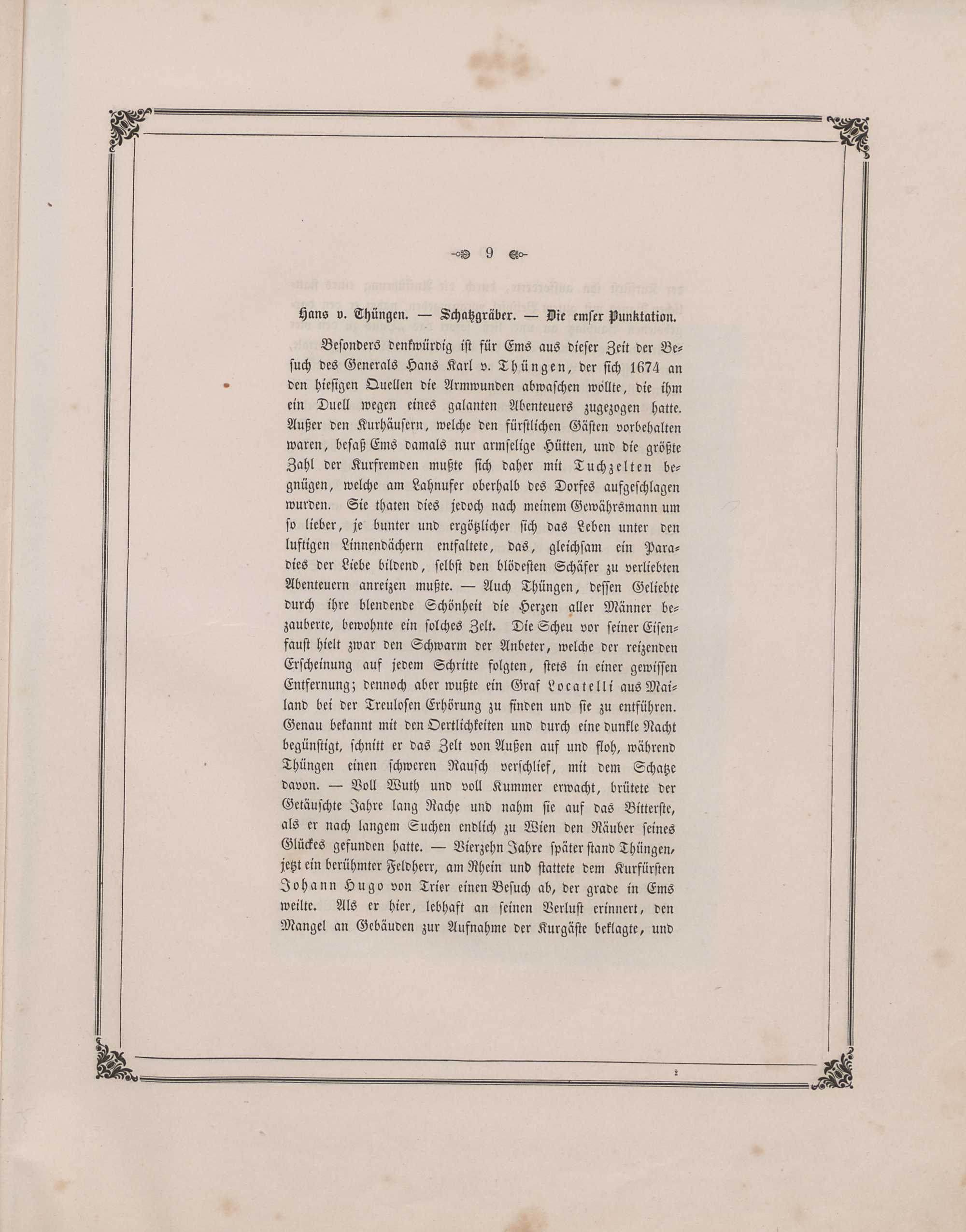 9

Hans v. Thüngen. — Schatzgräber. — Die emser Punktation.

Besonders denkwürdig ist für Ems aus dieser Zeit der Besuch des Generals Hans Karl v. Thüngen, der sich 1674 an den hiesigen Quellen die Armwunden abwaschen wollte, die ihm ein Duell wegen eines galanten Abenteuers zugezogen hatte. Außer den Kurhäusern, welche den fürstlichen Gästen vorbehalten waren, besaß Ems damals nur armselige Hütten, und die größte Zahl der Kurfremden mußte sich daher mit Tuchzelten begnügen, welche am Lahnufer oberhalb des Dorfes aufgeschlagen wurden. Sie thaten dies jedoch nach meinem Gewährsmann um so lieber, je bunter und ergötzlicher sich das Leben unter den luftigen Linnendächern entfaltete, das, gleichsam ein Paradies der Liebe bildend, selbst den blödesten Schäfer zu verliebten Abenteuern anreizen mußte. — Auch Thüngen, dessen Geliebte durch ihre blendende Schönheit die Herzen aller Männer bezauberte, bewohnte ein solches Zelt. Die Scheu vor seiner Eisenfaust hielt zwar den Schwarm der Anbeter, welche der reizenden Erscheinung auf jedem Schritte folgten, stets in einer gewissen Entfernung; dennoch aber wußte ein Graf Locatelli aus Mailand bei der Treulosen Erhörung zu finden und sie zu entführen. Genau bekannt mit den Oertlichkeiten und durch eine dunkle Nacht begünstigt, schnitt er das Zelt von Außen auf und floh, während Thüngen einen schweren Rausch verschlief, mit dem Schatze davon. — Voll Wuth und voll Kummer erwacht, brütete der Getäuschte Jahre lang Rache und nahm sie auf das Bitterste, als er nach langem Suchen endlich zu Wien den Räuber seines Glückes gefunden hatte. — Vierzehn Jahre später stand Thüngen, jetzt ein berühmter Feldherr, am Rhein und stattete dem Kurfürsten Johann Hugo von Trier einen Besuch ab, der grade in Ems weilte. Als er hier, lebhaft an seinen Verlust erinnert, den Mangel an Gebäuden zur Aufnahme der Kurgäste beklagte, und

2